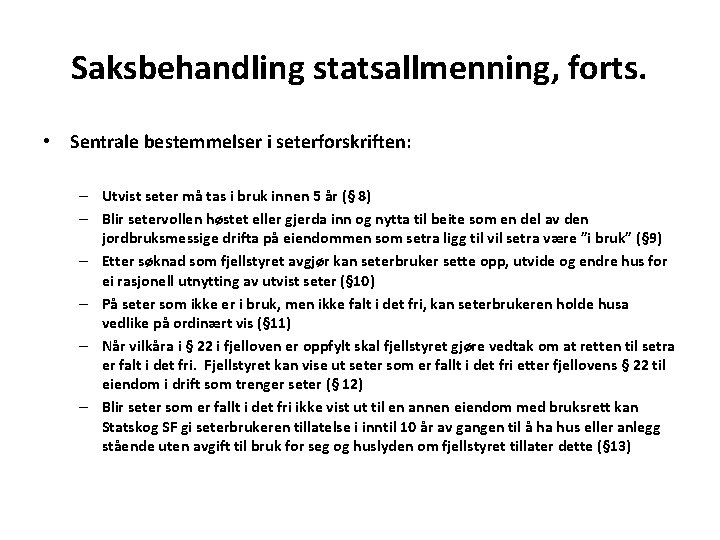 Saksbehandling statsallmenning, forts.

• Sentrale bestemmelser i seterforskriften:

– Utvist seter må tas i bruk innen 5 år (§ 8)
– Blir setervollen høstet eller gjerda inn og nytta til beite som en del av den jordbruksmessige drifta på eiendommen som setra ligg til vil setra være "i bruk" (§9)
– Etter søknad som fjellstyret avgjør kan seterbruker sette opp, utvide og endre hus for ei rasjonell utnytting av utvist seter (§10)
– På seter som ikke er i bruk, men ikke falt i det fri, kan seterbrukeren holde husa vedlike på ordinært vis (§11)
– Når vilkåra i § 22 i fjelloven er oppfylt skal fjellstyret gjøre vedtak om at retten til setra er falt i det fri. Fjellstyret kan vise ut seter som er fallt i det fri etter fjellovens § 22 til eiendom i drift som trenger seter (§ 12)
– Blir seter som er fallt i det fri ikke vist ut til en annen eiendom med bruksrett kan Statskog SF gi seterbrukeren tillatelse i inntil 10 år av gangen til å ha hus eller anlegg stående uten avgift til bruk for seg og huslyden om fjellstyret tillater dette (§13)